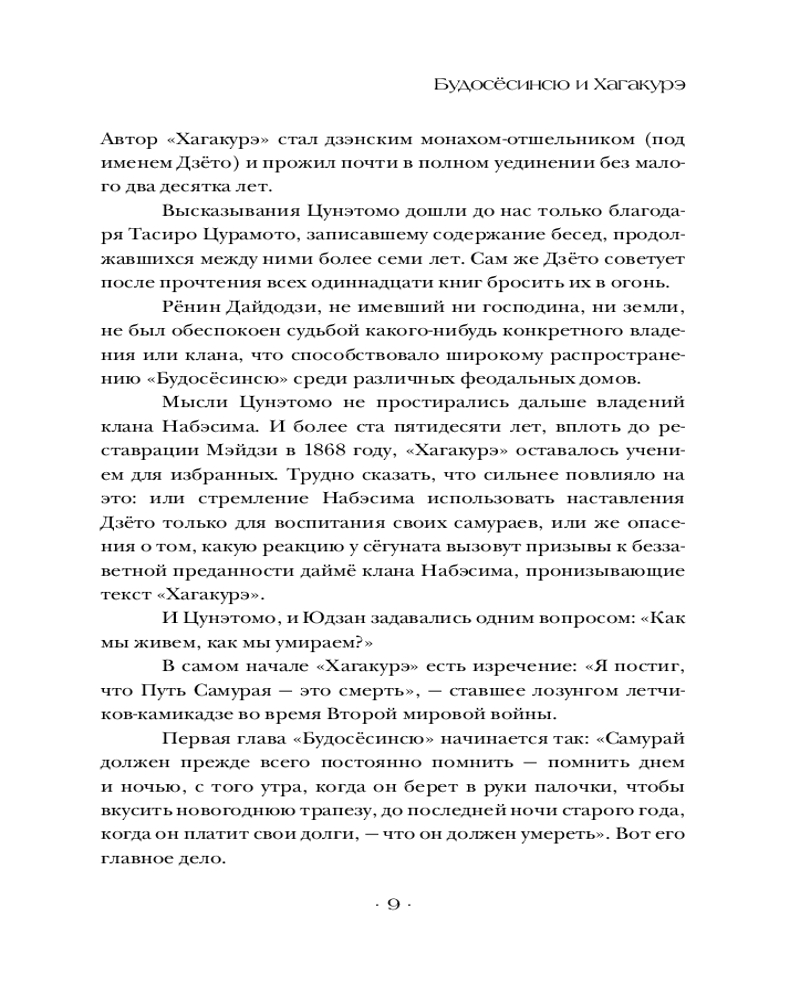 Будосёсинсю и Хагакурэ

Автор «Хагакурэ» стал дзэнским монахом-отшельником (под именем Дзёто) и прожил почти в полном уединении без малого два десятка лет.

Высказывания Цунэтомо дошли до нас только благодаря Тасиро Цурамото, записавшему содержание бесед, продолжавшихся между ними более семи лет. Сам же Дзёто советует после прочтения всех одиннадцати книг бросить их в огонь.

Рёнин Дайдодзи, не имевший ни господина, ни земли, не был обеспокоен судьбой какого-нибудь конкретного владения или клана, что способствовало широкому распространению «Будосёсинсю» среди различных феодальных домов.

Мысли Цунэтомо не простирались дальше владений клана Набэсима. И более ста пятидесяти лет, вплоть до реставрации Мэйдзи в 1868 году, «Хагакурэ» оставалось учением для избранных. Трудно сказать, что сильнее повлияло на это: или стремление Набэсима использовать наставления Дзёто только для воспитания своих самураев, или же опасения о том, какую реакцию у сёгуната вызовут призывы к беззаветной преданности даймё клана Набэсима, пронизывающие текст «Хагакурэ».

И Цунэтомо, и Юдзан задавались одним вопросом: «Как мы живем, как мы умираем?»

В самом начале «Хагакурэ» есть изречение: «Я постиг, что Путь Самурая — это смерть», — ставшее лозунгом летчиков-камикадзе во время Второй мировой войны.

Первая глава «Будосёсинсю» начинается так: «Самурай должен прежде всего постоянно помнить — помнить днем и ночью, с того утра, когда он берет в руки палочки, чтобы вкусить новогоднюю трапезу, до последней ночи старого года, когда он платит свои долги, — что он должен умереть». Вот его главное дело.

· 9 ·